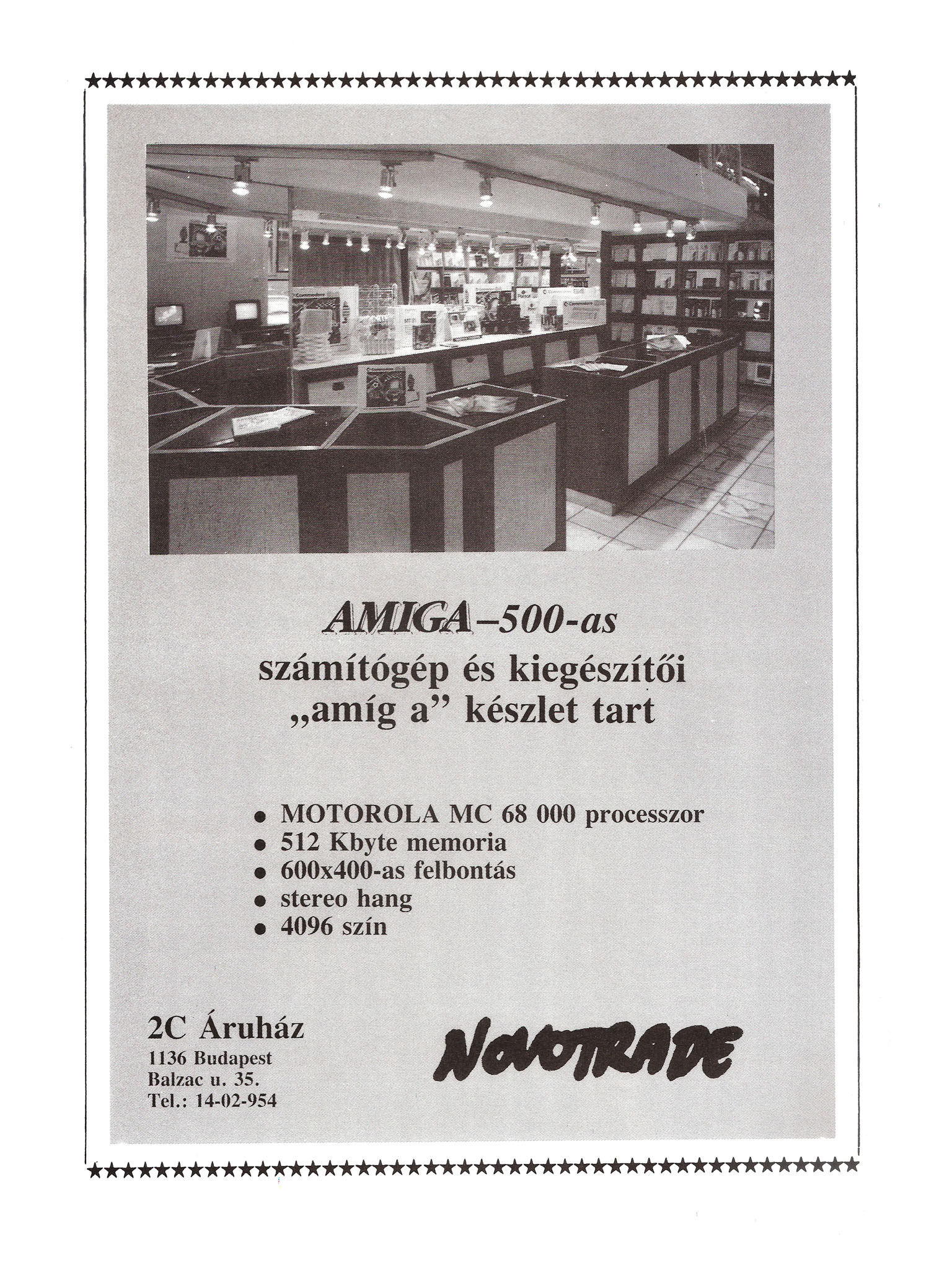 AMIGA–500-as
számítógép és kiegészítői
„amíg a" készlet tart

• MOTOROLA MC 68 000 processzor
• 512 Kbyte memoria
• 600x400-as felbontás
• stereo hang
• 4096 szín

2C Áruház
1136 Budapest
Balzac u. 35.
Tel.: 14-02-954

NOVOTRADE